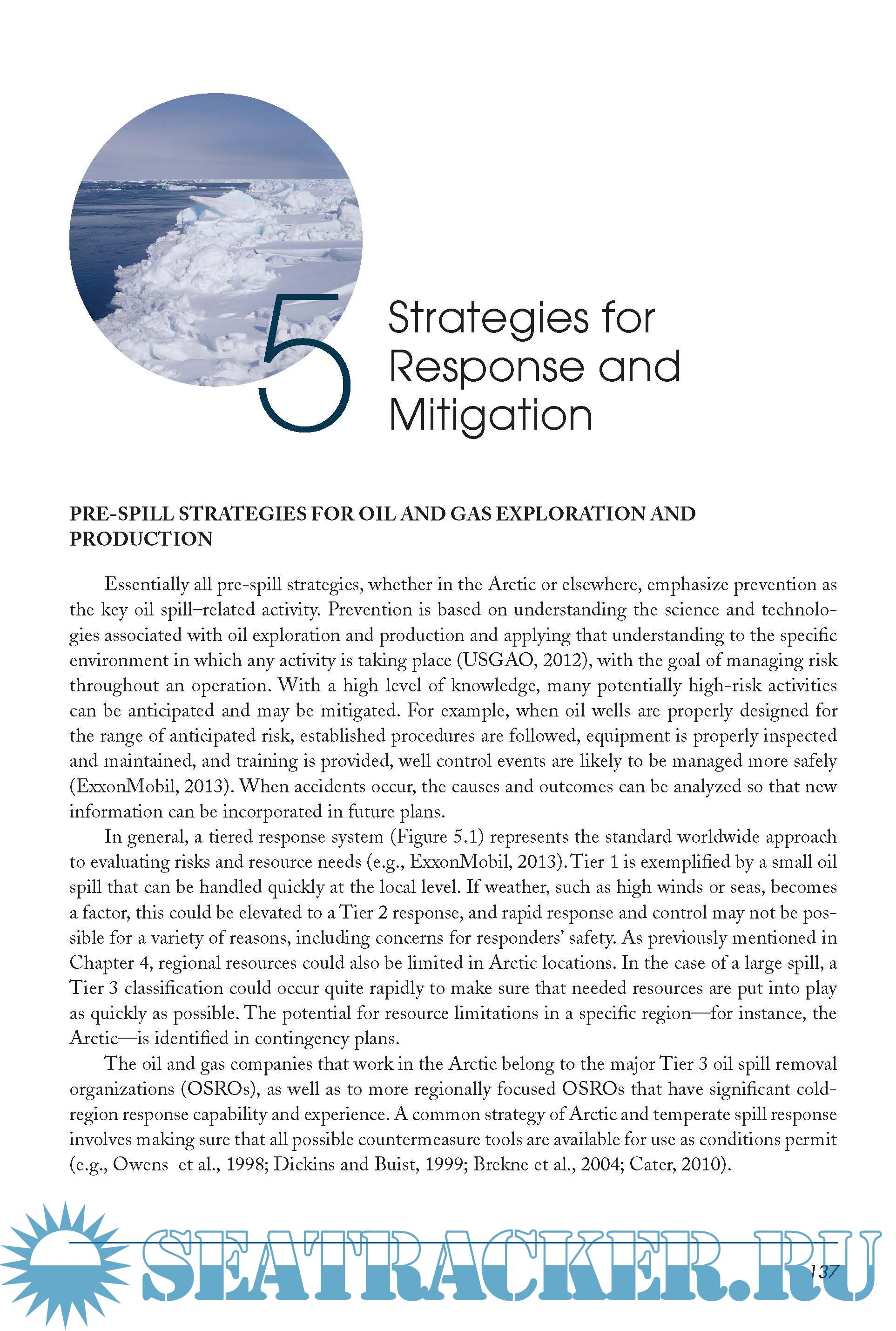 5

Strategies for Response and Mitigation

PRE-SPILL STRATEGIES FOR OIL AND GAS EXPLORATION AND PRODUCTION

Essentially all pre-spill strategies, whether in the Arctic or elsewhere, emphasize prevention as the key oil spill–related activity. Prevention is based on understanding the science and technologies associated with oil exploration and production and applying that understanding to the specific environment in which any activity is taking place (USGAO, 2012), with the goal of managing risk throughout an operation. With a high level of knowledge, many potentially high-risk activities can be anticipated and may be mitigated. For example, when oil wells are properly designed for the range of anticipated risk, established procedures are followed, equipment is properly inspected and maintained, and training is provided, well control events are likely to be managed more safely (ExxonMobil, 2013). When accidents occur, the causes and outcomes can be analyzed so that new information can be incorporated in future plans.

In general, a tiered response system (Figure 5.1) represents the standard worldwide approach to evaluating risks and resource needs (e.g., ExxonMobil, 2013). Tier 1 is exemplified by a small oil spill that can be handled quickly at the local level. If weather, such as high winds or seas, becomes a factor, this could be elevated to a Tier 2 response, and rapid response and control may not be possible for a variety of reasons, including concerns for responders' safety. As previously mentioned in Chapter 4, regional resources could also be limited in Arctic locations. In the case of a large spill, a Tier 3 classification could occur quite rapidly to make sure that needed resources are put into play as quickly as possible. The potential for resource limitations in a specific region—for instance, the Arctic—is identified in contingency plans.

The oil and gas companies that work in the Arctic belong to the major Tier 3 oil spill removal organizations (OSROs), as well as to more regionally focused OSROs that have significant cold-region response capability and experience. A common strategy of Arctic and temperate spill response involves making sure that all possible countermeasure tools are available for use as conditions permit (e.g., Owens et al., 1998; Dickins and Buist, 1999; Brekne et al., 2004; Cater, 2010).

SEATRACKER.RU

137